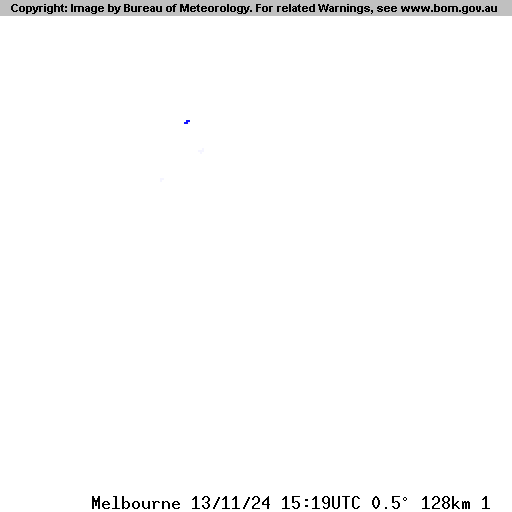 Copyright: Image by Bureau of Meteorology. For related Warnings, see www.bom.gov.au

Melbourne 13/11/24 15:19UTC 0.5° 128km 1